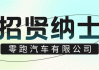 招贤纳士
零跑汽车有限公司